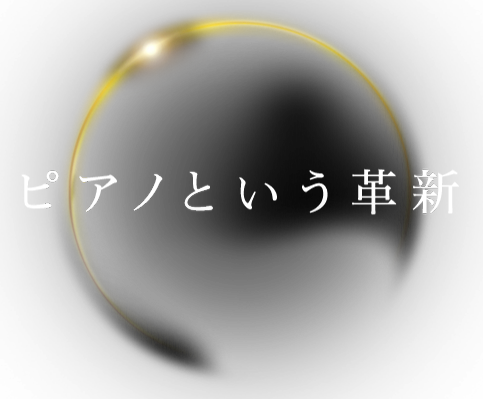 ピアノという革新